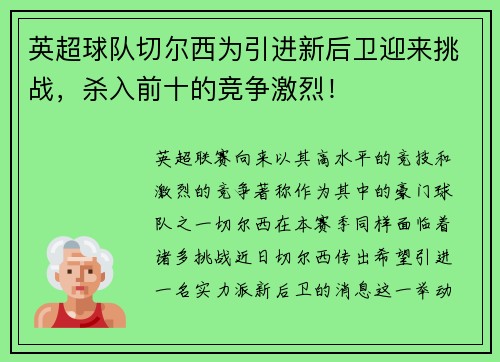 英超球队切尔西为引进新后卫迎来挑战，杀入前十的竞争激烈！

英超联赛向来以其高水平的竞技和激烈的竞争著称作为其中的豪门球队之一切尔西在本赛季同样面临着诸多挑战近日切尔西传出希望引进一名实力派新后卫的消息这一举动